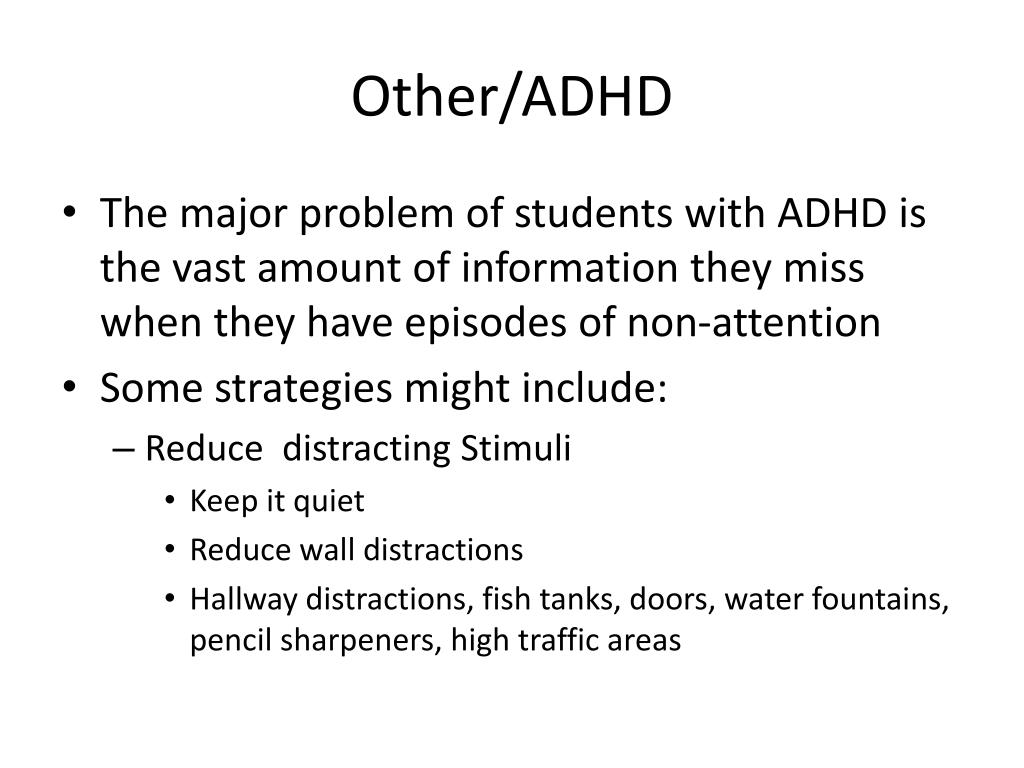 Other/ADHD

• The major problem of students with ADHD is the vast amount of information they miss when they have episodes of non-attention
• Some strategies might include:
– Reduce distracting Stimuli
• Keep it quiet
• Reduce wall distractions
• Hallway distractions, fish tanks, doors, water fountains, pencil sharpeners, high traffic areas